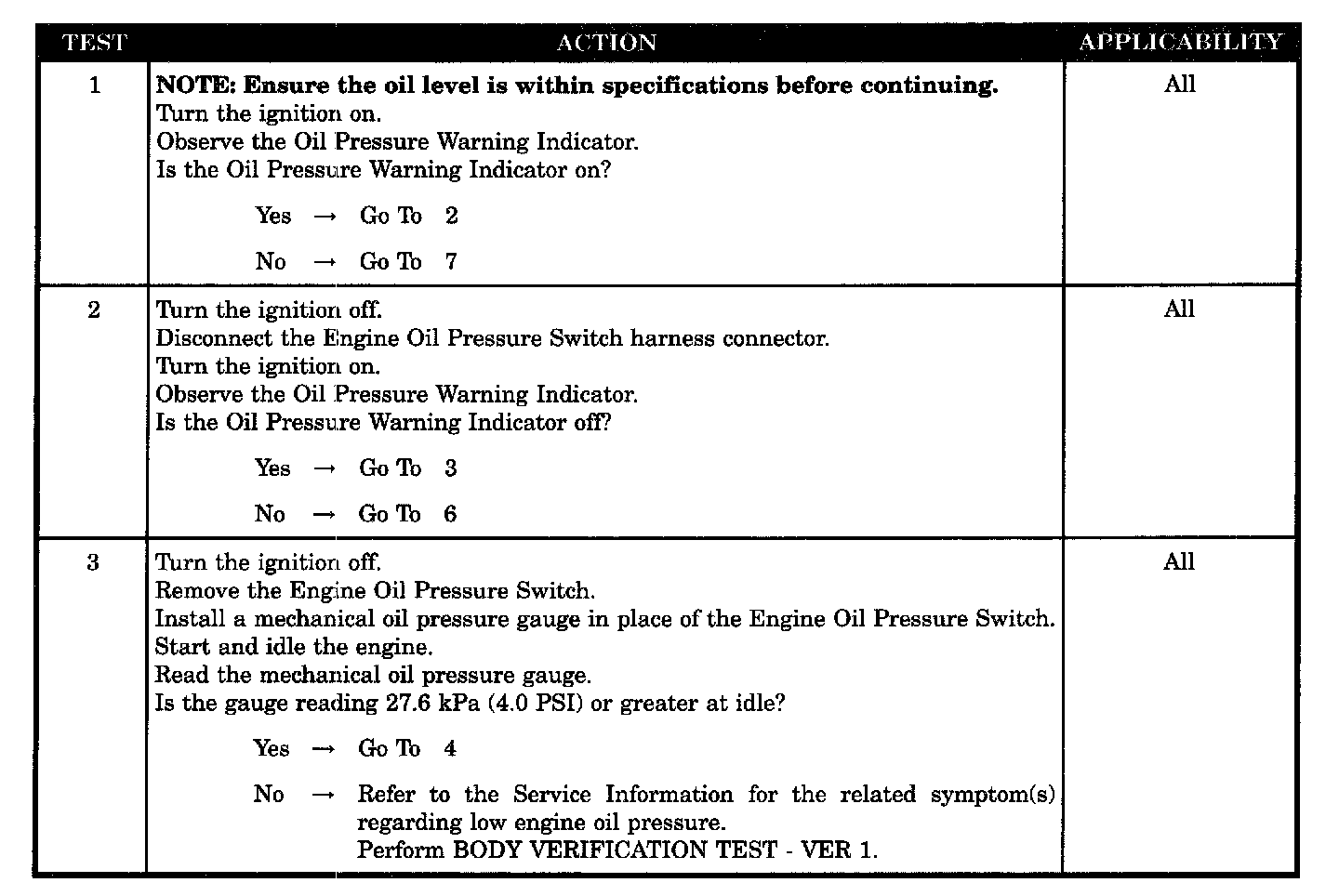 | TEST | ACTION | APPLICABILITY |
|---|---|---|
| 1 | **NOTE: Ensure the oil level is within specifications before continuing.** Turn the ignition on. Observe the Oil Pressure Warning Indicator. Is the Oil Pressure Warning Indicator on? Yes → Go To 2 No → Go To 7 | All |
| 2 | Turn the ignition off. Disconnect the Engine Oil Pressure Switch harness connector. Turn the ignition on. Observe the Oil Pressure Warning Indicator. Is the Oil Pressure Warning Indicator off? Yes → Go To 3 No → Go To 6 | All |
| 3 | Turn the ignition off. Remove the Engine Oil Pressure Switch. Install a mechanical oil pressure gauge in place of the Engine Oil Pressure Switch. Start and idle the engine. Read the mechanical oil pressure gauge. Is the gauge reading 27.6 kPa (4.0 PSI) or greater at idle? Yes → Go To 4 No → Refer to the Service Information for the related symptom(s) regarding low engine oil pressure. Perform BODY VERIFICATION TEST - VER 1. | All |